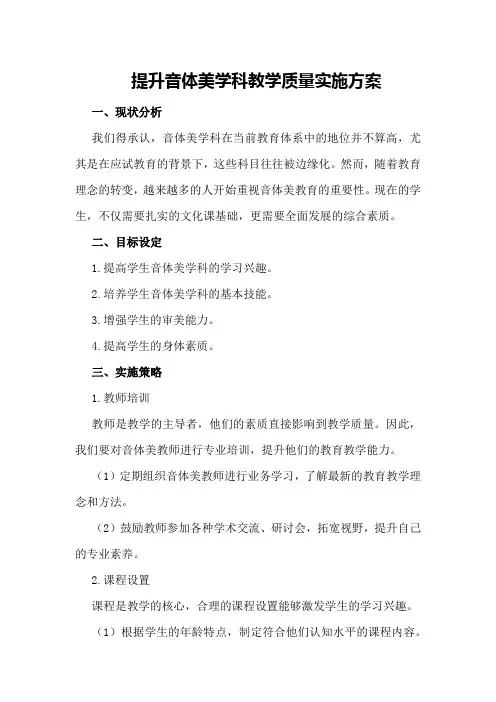 提升音体美学科教学质量实施方案

一、现状分析

我们得承认，音体美学科在当前教育体系中的地位并不算高，尤其是在应试教育的背景下，这些科目往往被边缘化。然而，随着教育理念的转变，越来越多的人开始重视音体美教育的重要性。现在的学生，不仅需要扎实的文化课基础，更需要全面发展的综合素质。

二、目标设定

1.提高学生音体美学科的学习兴趣。

2.培养学生音体美学科的基本技能。

3.增强学生的审美能力。

4.提高学生的身体素质。

三、实施策略

1.教师培训

教师是教学的主导者，他们的素质直接影响到教学质量。因此，我们要对音体美教师进行专业培训，提升他们的教育教学能力。

（1）定期组织音体美教师进行业务学习，了解最新的教育教学理念和方法。

（2）鼓励教师参加各种学术交流、研讨会，拓宽视野，提升自己的专业素养。

2.课程设置

课程是教学的核心，合理的课程设置能够激发学生的学习兴趣。

（1）根据学生的年龄特点，制定符合他们认知水平的课程内容。